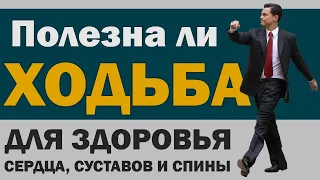 Полезна ли
ХОДЬБА
ДЛЯ ЗДОРОВЬЯ
СЕРДЦА, СУСТАВОВ И СПИНЫ